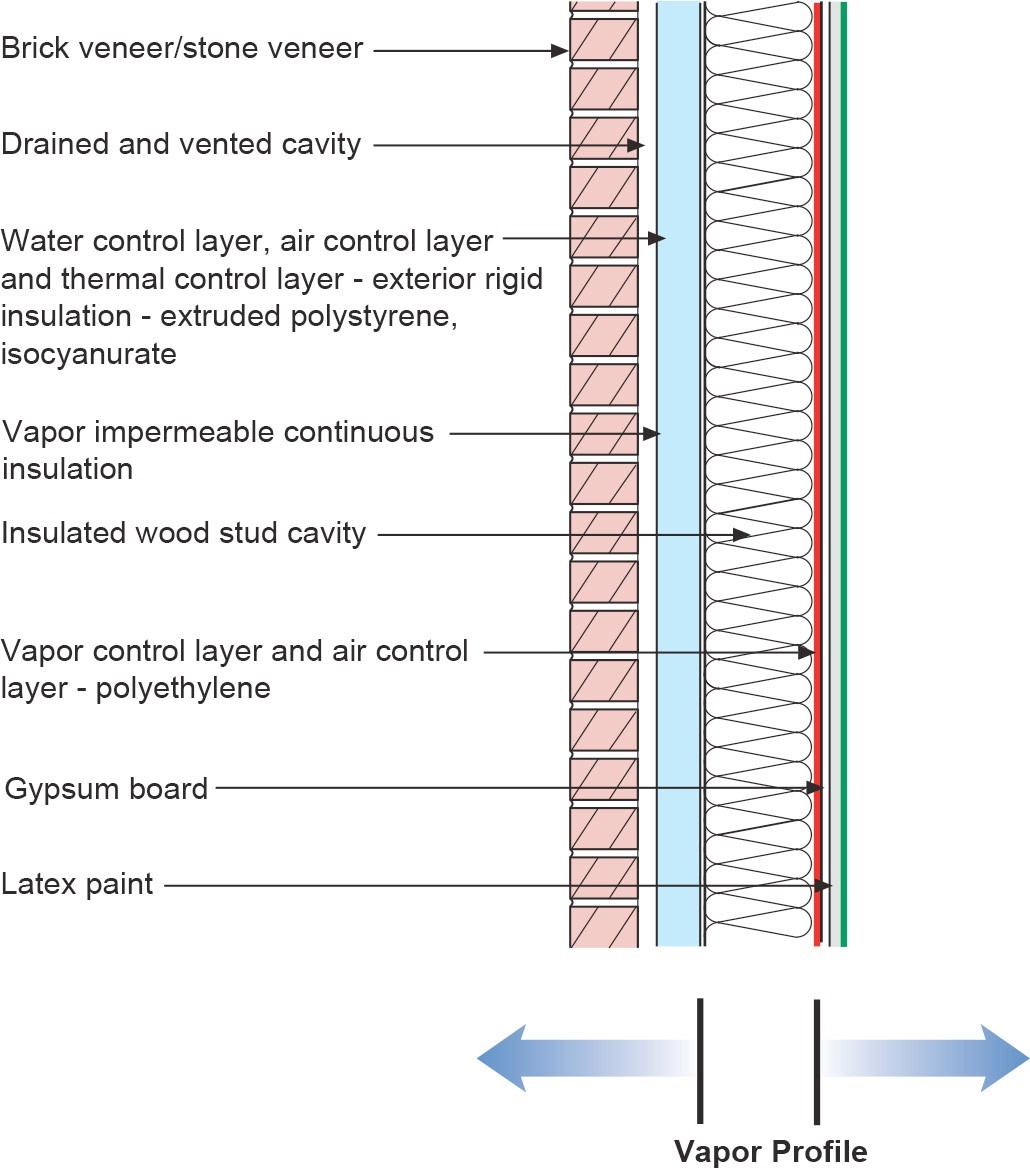 Brick veneer/stone veneer

Drained and vented cavity

Water control layer, air control layer and thermal control layer - exterior rigid insulation - extruded polystyrene, isocyanurate

Vapor impermeable continuous insulation

Insulated wood stud cavity

Vapor control layer and air control layer - polyethylene

Gypsum board

Latex paint

Vapor Profile